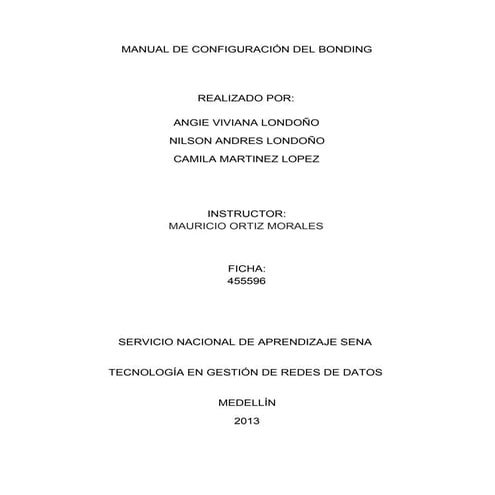 MANUAL DE CONFIGURACIÓN DEL BONDING

REALIZADO POR:

ANGIE VIVIANA LONDOÑO

NILSON ANDRES LONDOÑO

CAMILA MARTINEZ LOPEZ

INSTRUCTOR:
MAURICIO ORTIZ MORALES

FICHA:
455596

SERVICIO NACIONAL DE APRENDIZAJE SENA

TECNOLOGÍA EN GESTIÓN DE REDES DE DATOS

MEDELLÍN

2013